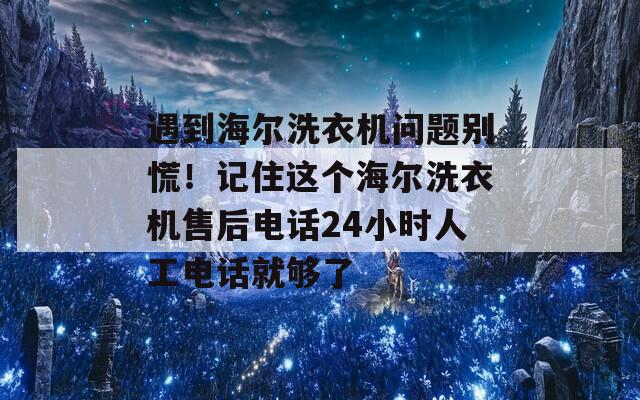 遇到海尔洗衣机问题别慌！记住这个海尔洗衣机售后电话24小时人工电话就够了